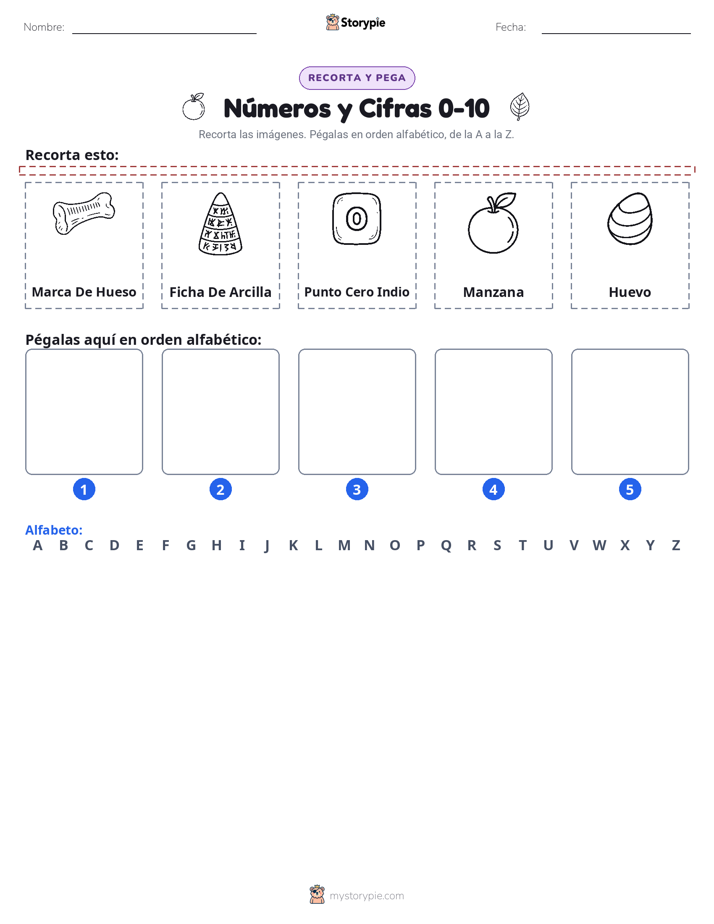 Nombre:

Storypie

Fecha:

RECORTA Y PEGA

Números y Cifras 0-10

Recorta las imágenes. Pégalas en orden alfabético, de la A a la Z.

Recorta esto:

0

Marca De Hueso

Ficha De Arcilla

Punto Cero Indio

Manzana

Huevo

Pégalas aquí en orden alfabético:

1 2 3 4 5

Alfabeto:
A B C D E F G H I J K L M N O P Q R S T U V W X Y Z

mystorypie.com